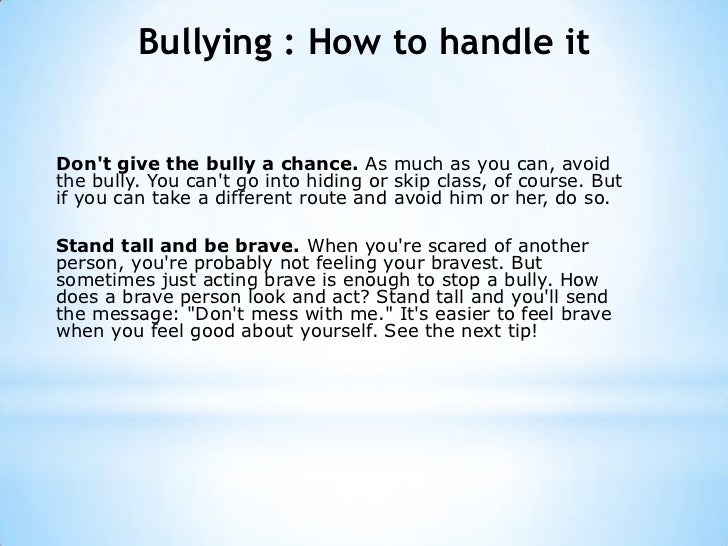 Bullying : How to handle it

Don't give the bully a chance. As much as you can, avoid the bully. You can't go into hiding or skip class, of course. But if you can take a different route and avoid him or her, do so.

Stand tall and be brave. When you're scared of another person, you're probably not feeling your bravest. But sometimes just acting brave is enough to stop a bully. How does a brave person look and act? Stand tall and you'll send the message: "Don't mess with me." It's easier to feel brave when you feel good about yourself. See the next tip!